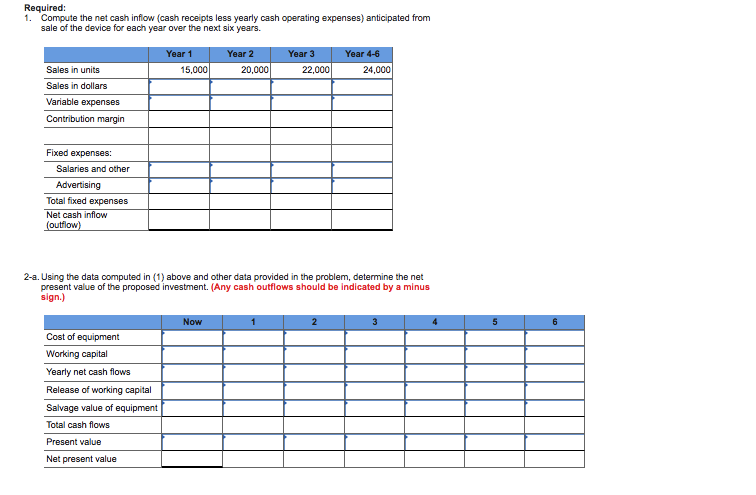 Required:
1. Compute the net cash inflow (cash receipts less yearly cash operating expenses) anticipated from sale of the device for each year over the next six years.

| | Year 1 | Year 2 | Year 3 | Year 4-6 |
|---|---|---|---|---|
| Sales in units | 15,000 | 20,000 | 22,000 | 24,000 |
| Sales in dollars | | | | |
| Variable expenses | | | | |
| Contribution margin | | | | |
| | | | | |
| Fixed expenses: | | | | |
| Salaries and other | | | | |
| Advertising | | | | |
| Total fixed expenses | | | | |
| Net cash inflow (outflow) | | | | |

2-a. Using the data computed in (1) above and other data provided in the problem, determine the net present value of the proposed investment. (Any cash outflows should be indicated by a minus sign.)

| | Now | 1 | 2 | 3 | 4 | 5 | 6 |
|---|---|---|---|---|---|---|---|
| Cost of equipment | | | | | | | |
| Working capital | | | | | | | |
| Yearly net cash flows | | | | | | | |
| Release of working capital | | | | | | | |
| Salvage value of equipment | | | | | | | |
| Total cash flows | | | | | | | |
| Present value | | | | | | | |
| Net present value | | | | | | | |